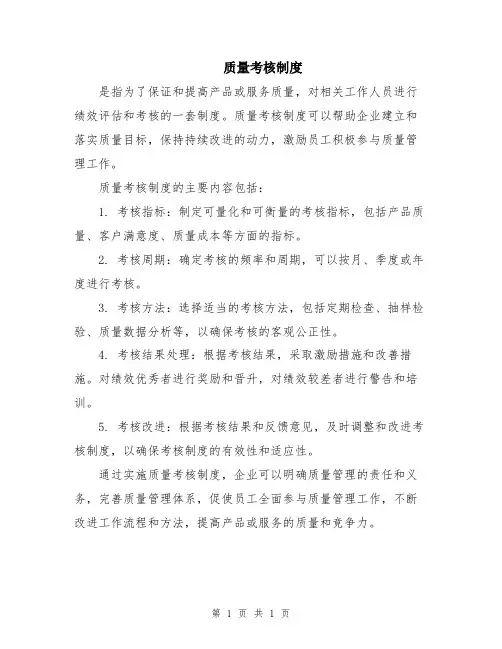 质量考核制度

是指为了保证和提高产品或服务质量，对相关工作人员进行绩效评估和考核的一套制度。质量考核制度可以帮助企业建立和落实质量目标，保持持续改进的动力，激励员工积极参与质量管理工作。

质量考核制度的主要内容包括：

1. 考核指标：制定可量化和可衡量的考核指标，包括产品质量、客户满意度、质量成本等方面的指标。

2. 考核周期：确定考核的频率和周期，可以按月、季度或年度进行考核。

3. 考核方法：选择适当的考核方法，包括定期检查、抽样检验、质量数据分析等，以确保考核的客观公正性。

4. 考核结果处理：根据考核结果，采取激励措施和改善措施。对绩效优秀者进行奖励和晋升，对绩效较差者进行警告和培训。

5. 考核改进：根据考核结果和反馈意见，及时调整和改进考核制度，以确保考核制度的有效性和适应性。

通过实施质量考核制度，企业可以明确质量管理的责任和义务，完善质量管理体系，促使员工全面参与质量管理工作，不断改进工作流程和方法，提高产品或服务的质量和竞争力。

第 1 页 共 1 页